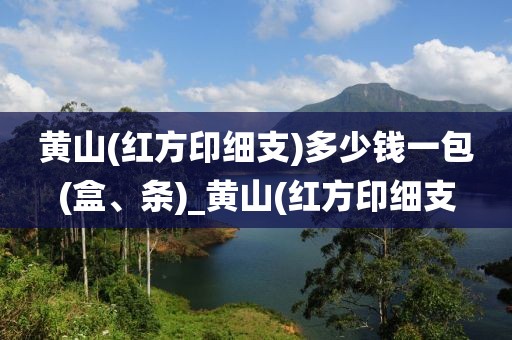 黄山(红方印细支)多少钱一包(盒、条)_黄山(红方印细支